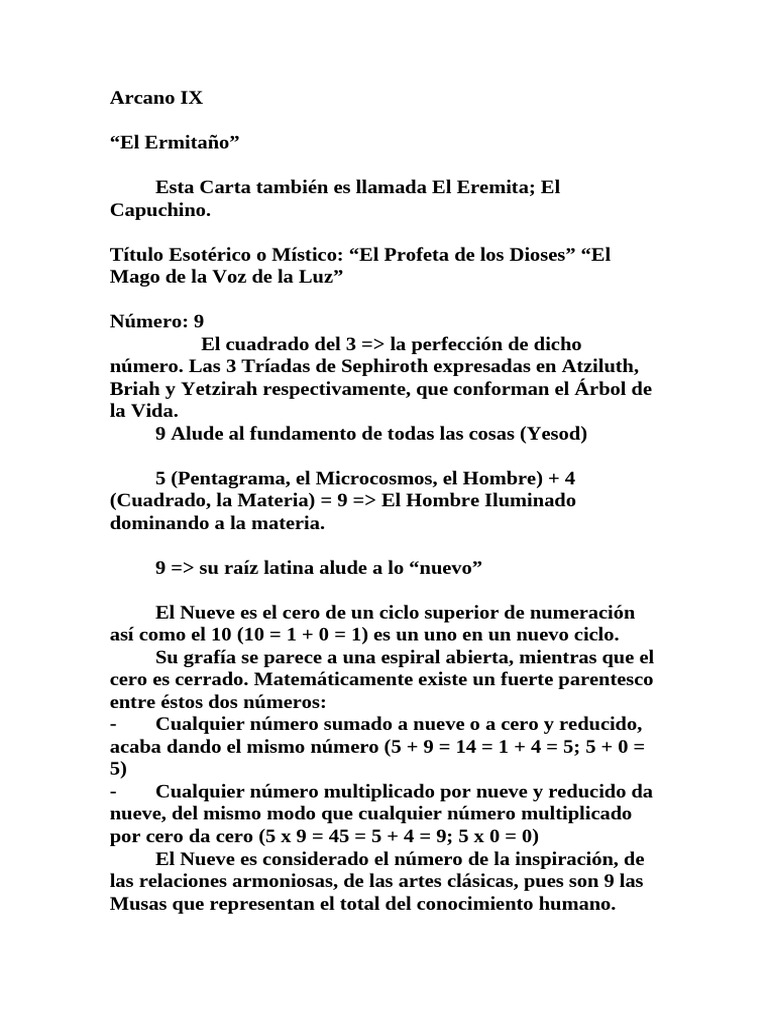 Arcano IX

“El Ermitaño”

Esta Carta también es llamada El Eremita; El Capuchino.

Título Esotérico o Místico: “El Profeta de los Dioses” “El Mago de la Voz de la Luz”

Número: 9
El cuadrado del 3 => la perfección de dicho número. Las 3 Tríadas de Sephiroth expresadas en Atziluth, Briah y Yetzirah respectivamente, que conforman el Árbol de la Vida.
9 Alude al fundamento de todas las cosas (Yesod)

5 (Pentagrama, el Microcosmos, el Hombre) + 4 (Cuadrado, la Materia) = 9 => El Hombre Iluminado dominando a la materia.

9 => su raíz latina alude a lo “nuevo”

El Nueve es el cero de un ciclo superior de numeración así como el 10 (10 = 1 + 0 = 1) es un uno en un nuevo ciclo.
Su grafía se parece a una espiral abierta, mientras que el cero es cerrado. Matemáticamente existe un fuerte parentesco entre éstos dos números:
- Cualquier número sumado a nueve o a cero y reducido, acaba dando el mismo número (5 + 9 = 14 = 1 + 4 = 5; 5 + 0 = 5)
- Cualquier número multiplicado por nueve y reducido da nueve, del mismo modo que cualquier número multiplicado por cero da cero (5 x 9 = 45 = 5 + 4 = 9; 5 x 0 = 0)
El Nueve es considerado el número de la inspiración, de las relaciones armoniosas, de las artes clásicas, pues son 9 las Musas que representan el total del conocimiento humano.